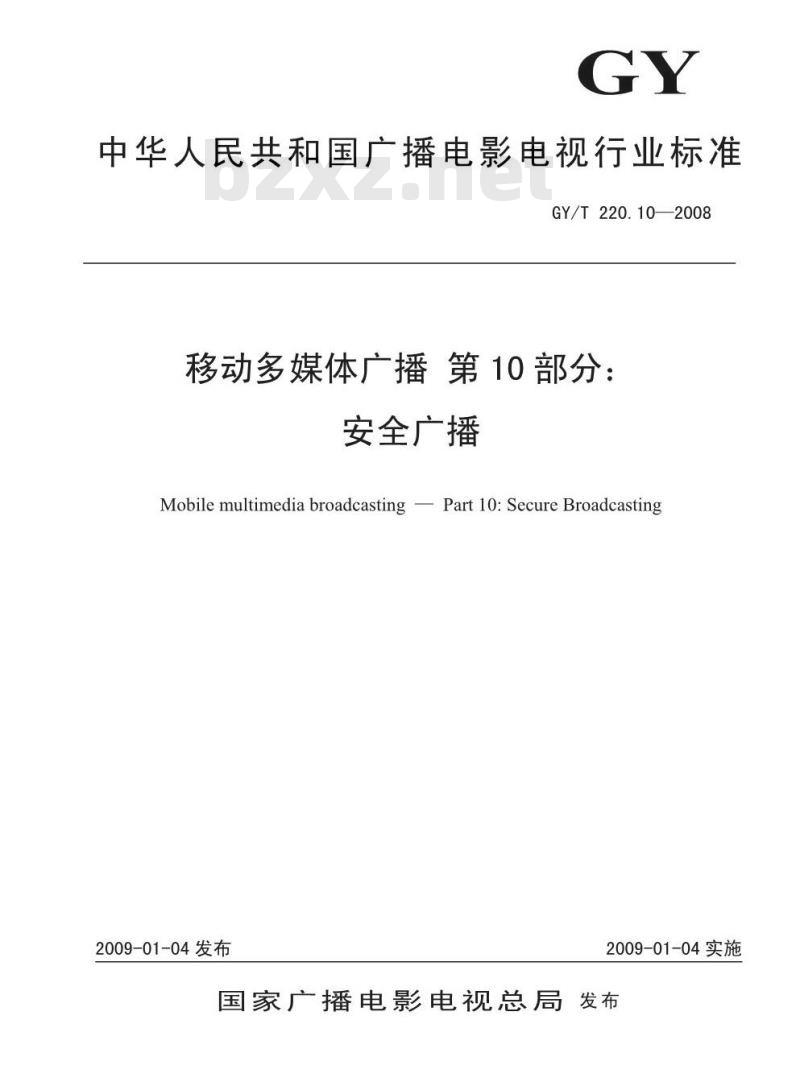 GY

中华人民共和国广播电影电视行业标准

bzxz.net

GY/T 220.10—2008

移动多媒体广播 第10部分：
安全广播

Mobile multimedia broadcasting — Part 10: Secure Broadcasting

2009-01-04 发布

2009-01-04 实施

国家广播电影电视总局 发布